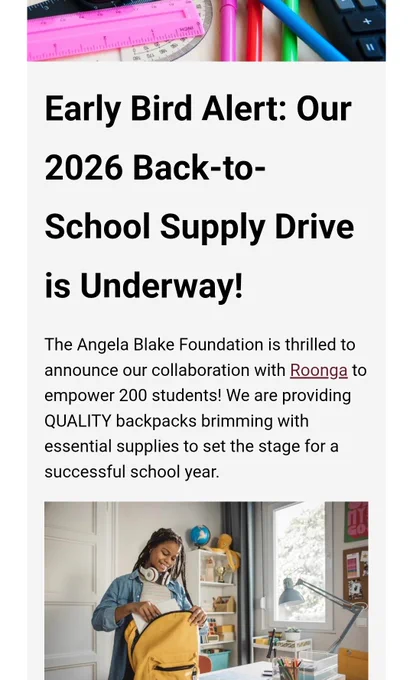 Early Bird Alert: Our 2026 Back-to-School Supply Drive is Underway!

The Angela Blake Foundation is thrilled to announce our collaboration with Roonga to empower 200 students! We are providing QUALITY backpacks brimming with essential supplies to set the stage for a successful school year.